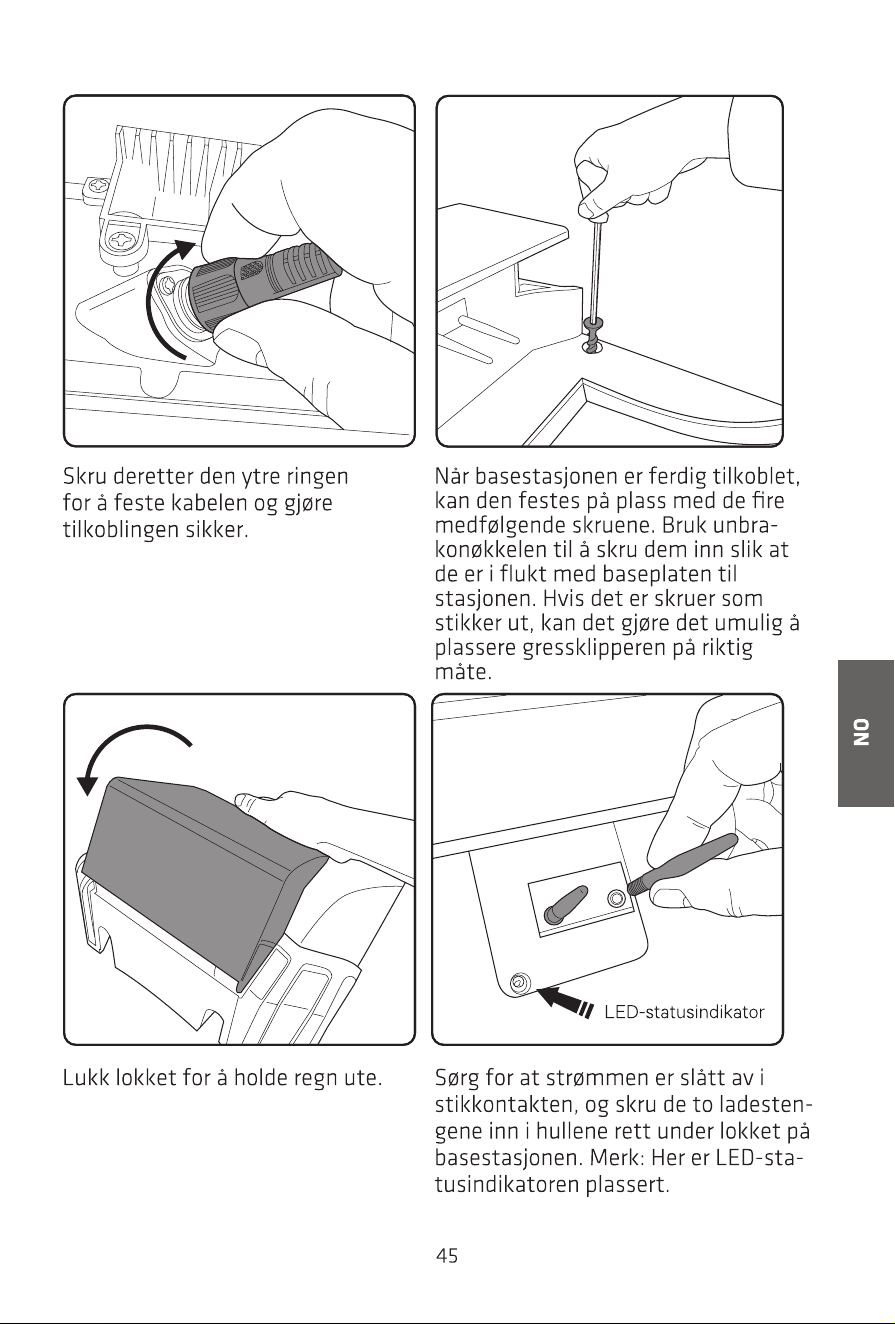 Skru deretter den ytre ringen for å feste kabelen og gjøre tilkoblingen sikker.

Når basestasjonen er ferdig tilkoblet, kan den festes på plass med de fire medfølgende skruene. Bruk unbrakonøkkelen til å skru dem inn slik at de er i flukt med baseplaten til stasjonen. Hvis det er skruer som stikker ut, kan det gjøre det umulig å plassere gressklipperen på riktig måte.

NO

Lukk lokket for å holde regn ute.

LED-statusindikator

Sørg for at strømmen er slått av i stikkontakten, og skru de to ladestengene inn i hullene rett under lokket på basestasjonen. Merk: Her er LED-statusindikatoren plassert.

45